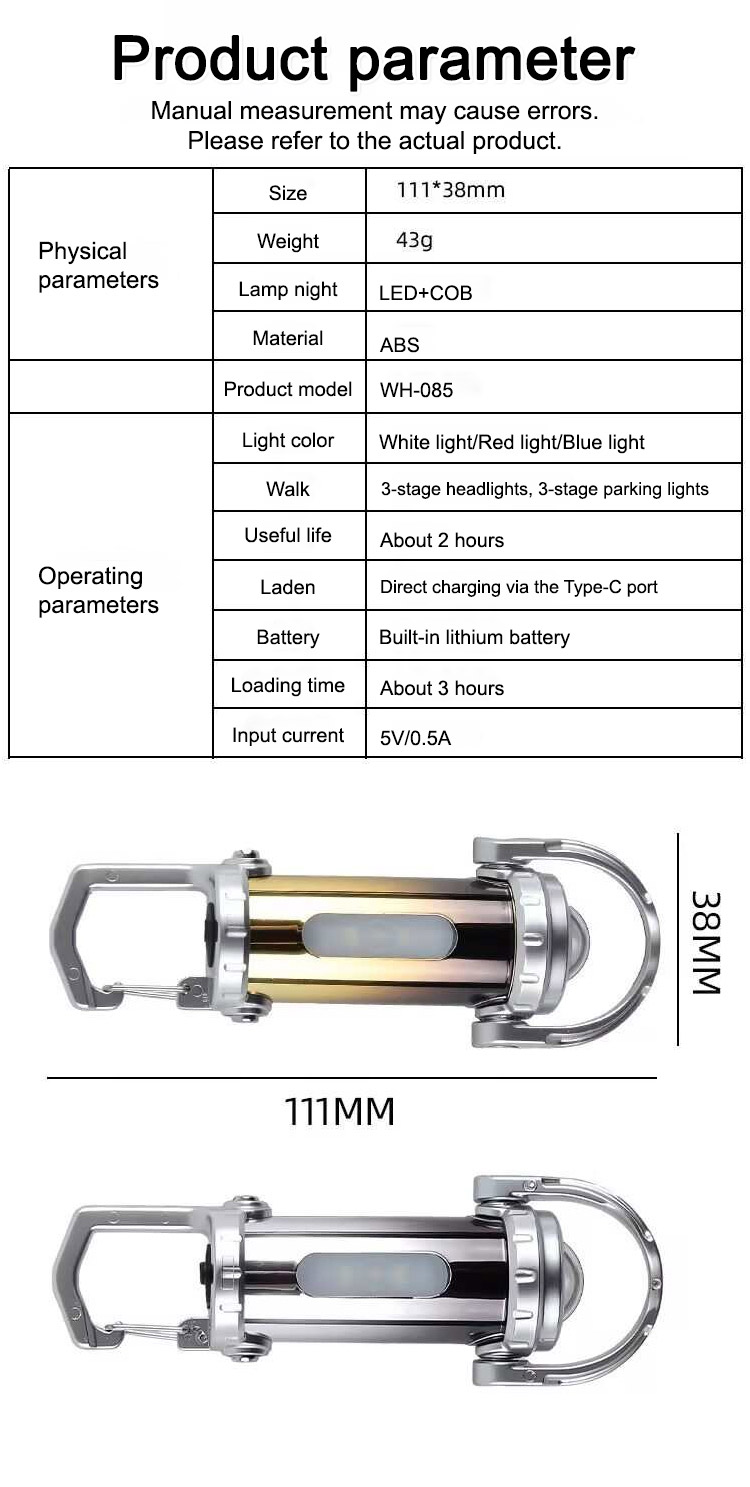 Product parameter

Manual measurement may cause errors.
Please refer to the actual product.

| | | |
|---|---|---|
| Physical parameters | Size | 111*38mm |
| | Weight | 43g |
| | Lamp night | LED+COB |
| | Material | ABS |
| | Product model | WH-085 |
| Operating parameters | Light color | White light/Red light/Blue light |
| | Walk | 3-stage headlights, 3-stage parking lights |
| | Useful life | About 2 hours |
| | Laden | Direct charging via the Type-C port |
| | Battery | Built-in lithium battery |
| | Loading time | About 3 hours |
| | Input current | 5V/0.5A |

38MM

111MM